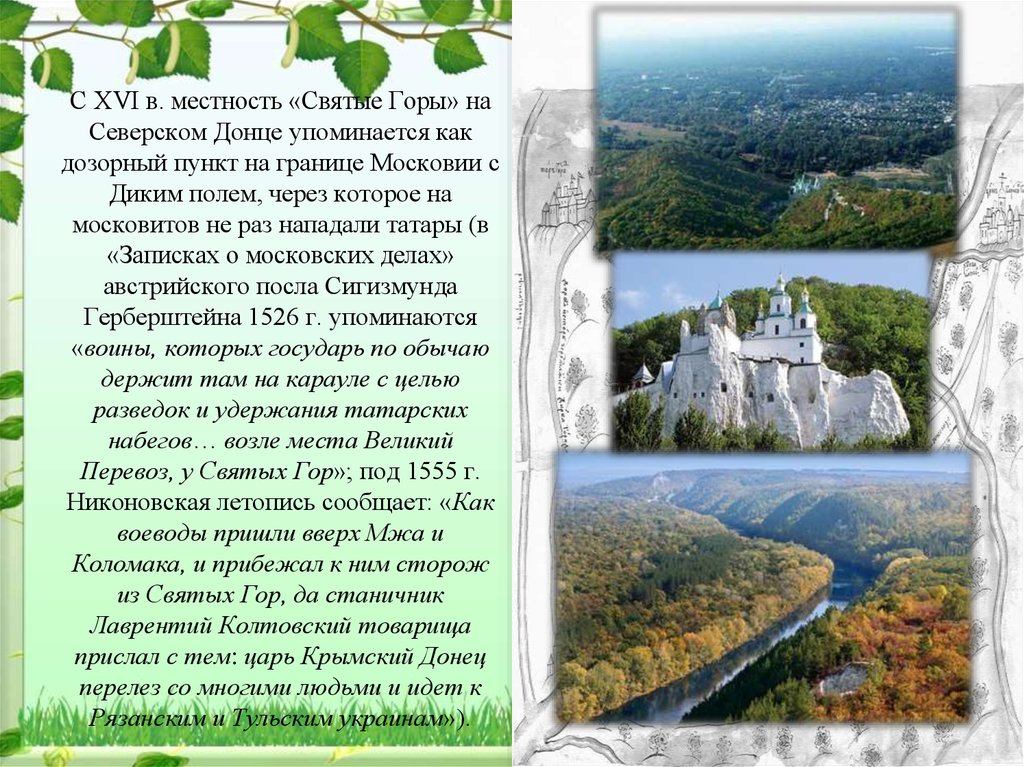 С XVI в. местность «Святые Горы» на Северском Донце упоминается как дозорный пункт на границе Московии с Диким полем, через которое на московитов не раз нападали татары (в «Записках о московских делах» австрийского посла Сигизмунда Герберштейна 1526 г. упоминаются «воины, которых государь по обычаю держит там на карауле с целью разведок и удержания татарских набегов… возле места Великий Перевоз, у Святых Гор»; под 1555 г. Никоновская летопись сообщает: «Как воеводы пришли вверх Мжа и Коломака, и прибежал к ним сторож из Святых Гор, да станичник Лаврентий Колтовский товарища прислал с тем: царь Крымский Донец перелез со многими людьми и идет к Рязанским и Тульским украинам»).